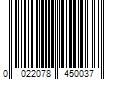 0 022078 450037